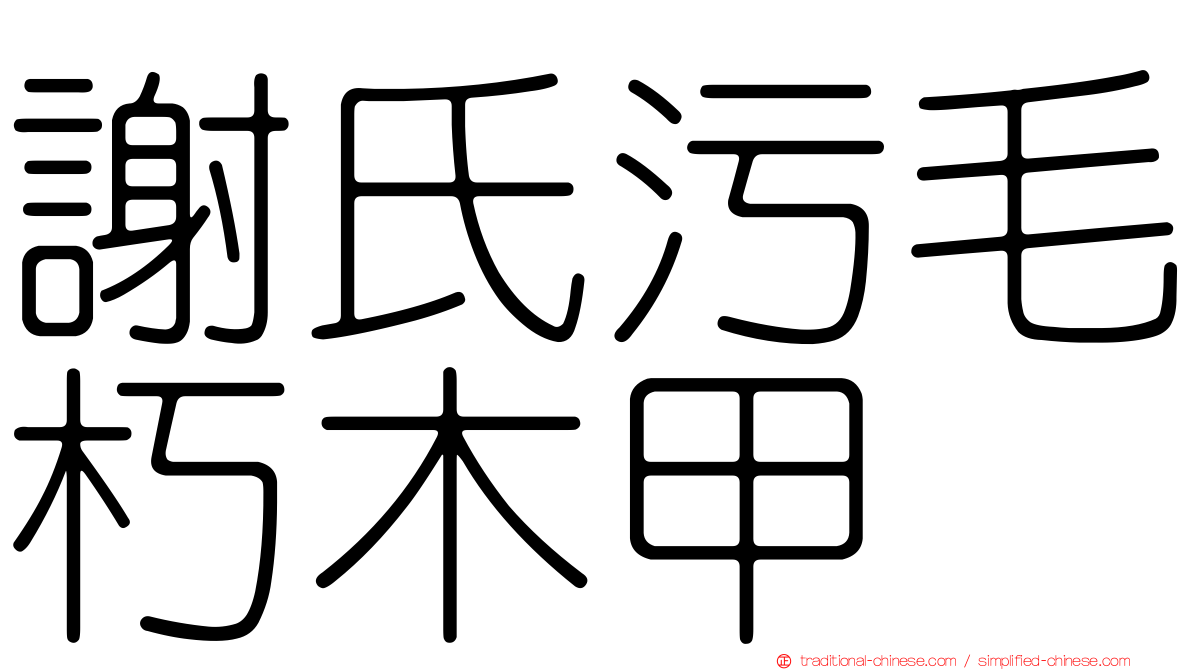 謝氏污毛朽木甲

traditional-chinese.com / simplified-chinese.com